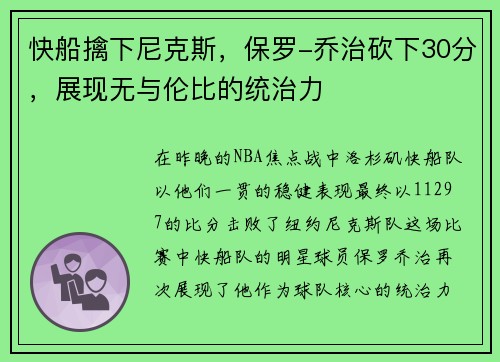 快船擒下尼克斯，保罗-乔治砍下30分，展现无与伦比的统治力

在昨晚的NBA焦点战中洛杉矶快船队以他们一贯的稳健表现最终以11297的比分击败了纽约尼克斯队这场比赛中快船队的明星球员保罗乔治再次展现了他作为球队核心的统治力